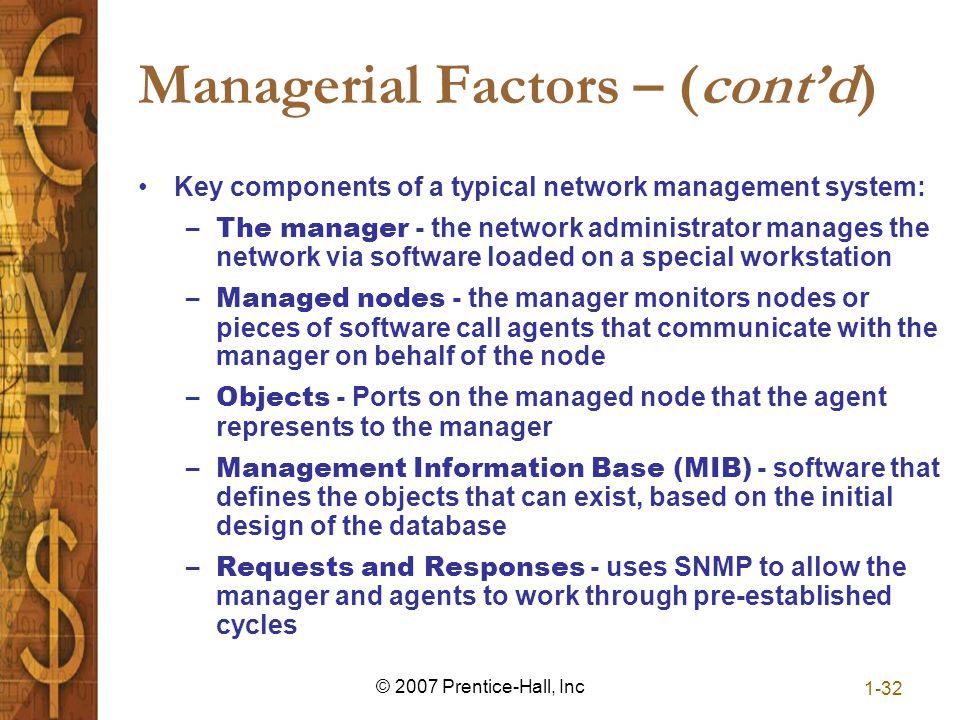 Managerial Factors – (cont'd)

• Key components of a typical network management system:

– The manager - the network administrator manages the network via software loaded on a special workstation

– Managed nodes - the manager monitors nodes or pieces of software call agents that communicate with the manager on behalf of the node

– Objects - Ports on the managed node that the agent represents to the manager

– Management Information Base (MIB) - software that defines the objects that can exist, based on the initial design of the database

– Requests and Responses - uses SNMP to allow the manager and agents to work through pre-established cycles

© 2007 Prentice-Hall, Inc

1-32